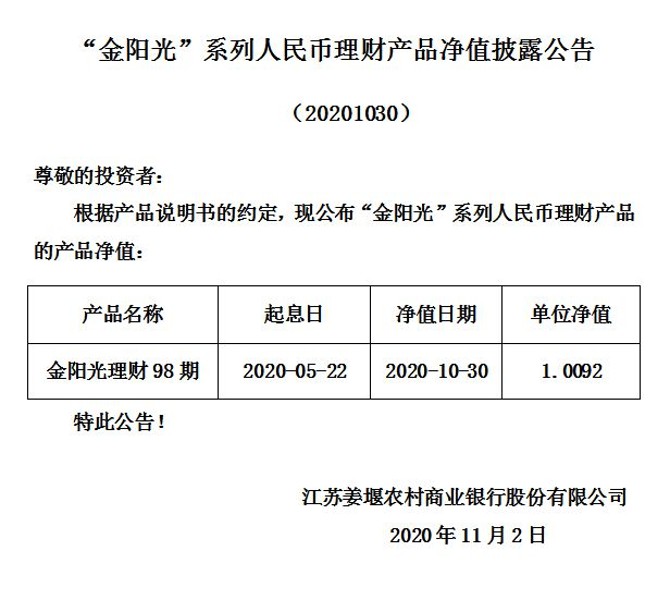 “金阳光”系列人民币理财产品净值披露公告

（20201030）

尊敬的投资者：

根据产品说明书的约定，现公布“金阳光”系列人民币理财产品的产品净值：

| 产品名称 | 起息日 | 净值日期 | 单位净值 |
|---|---|---|---|
| 金阳光理财98期 | 2020-05-22 | 2020-10-30 | 1.0092 |

特此公告！

江苏姜堰农村商业银行股份有限公司
2020年11月2日